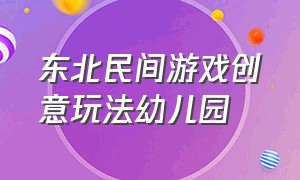 东北民间游戏创意玩法幼儿园